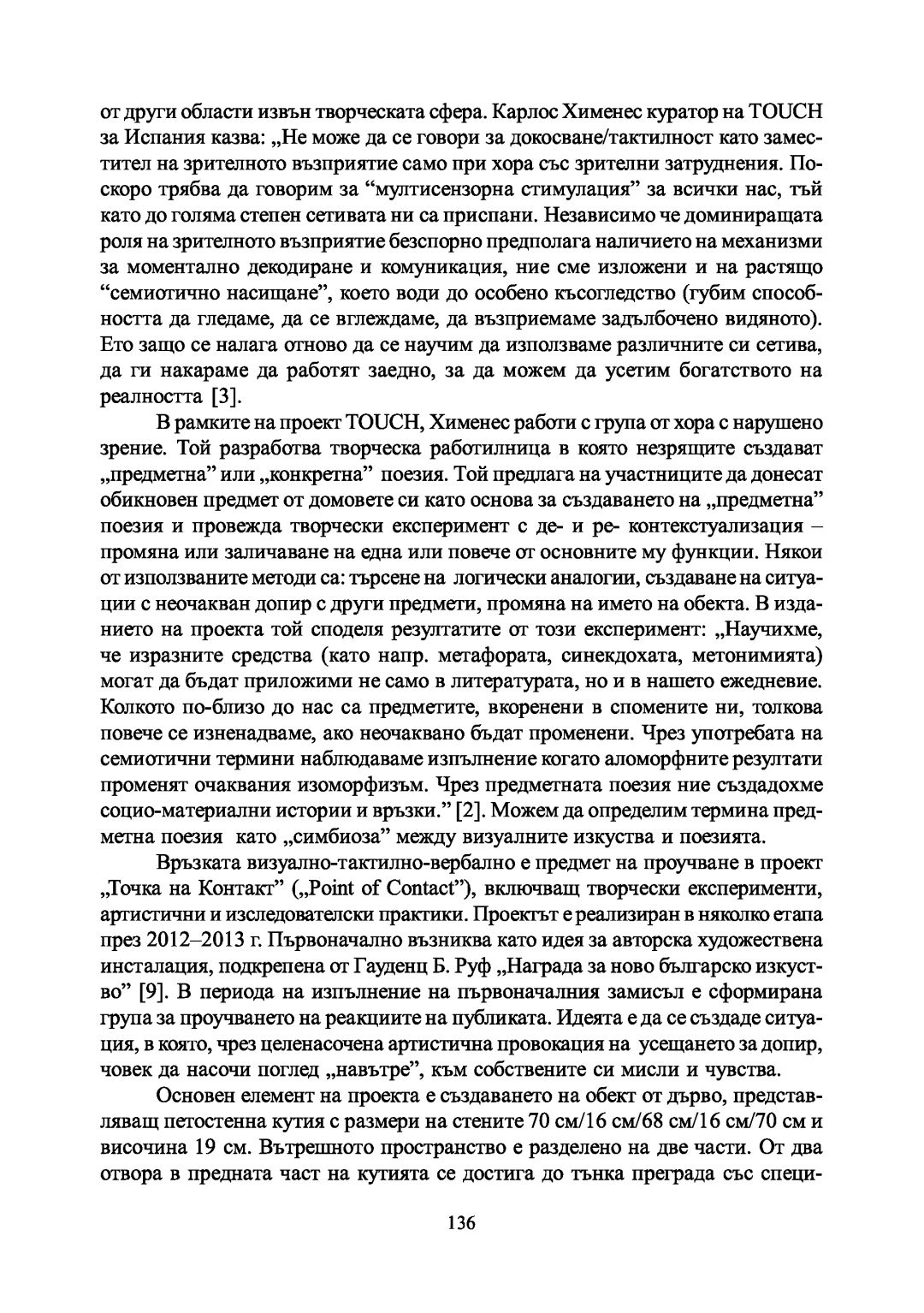 от други области извън творческата сфера. Карлос Хименес куратор на TOUCH за Испания казва: „Не може да се говори за докосване/тактилност като заместител на зрителното възприятие само при хора със зрителни затруднения. По-скоро трябва да говорим за “мултисензорна стимулация” за всички нас, тъй като до голяма степен сетивата ни са приспани. Независимо че доминиращата роля на зрителното възприятие безспорно предполага наличието на механизми за моментално декодиране и комуникация, ние сме изложени и на растящо “семиотично насищане”, което води до особено късогледство (губим способността да гледаме, да се вглеждаме, да възприемаме задълбочено видяното). Ето защо се налага отново да се научим да използваме различните си сетива, да ги накараме да работят заедно, за да можем да усетим богатството на реалността [3].

В рамките на проект TOUCH, Хименес работи с група от хора с нарушено зрение. Той разработва творческа работилница в която незрящите създават „предметна” или „конкретна” поезия. Той предлага на участниците да донесат обикновен предмет от домовете си като основа за създаването на „предметна” поезия и провежда творчески експеримент с де- и ре- контекстуализация – промяна или заличаване на една или повече от основните му функции. Някои от използваните методи са: търсене на логически аналогии, създаване на ситуации с неочакван допир с други предмети, промяна на името на обекта. В изданието на проекта той споделя резултатите от този експеримент: „Научихме, че изразните средства (като напр. метафората, синекдохата, метонимията) могат да бъдат приложими не само в литературата, но и в нашето ежедневие. Колкото по-близо до нас са предметите, вкоренени в спомените ни, толкова повече се изненадваме, ако неочаквано бъдат променени. Чрез употребата на семиотични термини наблюдаваме изпълнение когато аломорфните резултати променят очаквания изоморфизъм. Чрез предметната поезия ние създадохме социо-материални истории и връзки.” [2]. Можем да определим термина предметна поезия като „симбиоза” между визуалните изкуства и поезията.

Връзката визуално-тактилно-вербално е предмет на проучване в проект „Точка на Контакт” („Point of Contact”), включващ творчески експерименти, артистични и изследователски практики. Проектът е реализиран в няколко етапа през 2012–2013 г. Първоначално възниква като идея за авторска художествена инсталация, подкрепена от Гауденц Б. Руф „Награда за ново българско изкуство” [9]. В периода на изпълнение на първоначалния замисъл е сформирана група за проучването на реакциите на публиката. Идеята е да се създаде ситуация, в която, чрез целенасочена артистична провокация на усещането за допир, човек да насочи поглед „навътре”, към собствените си мисли и чувства.

Основен елемент на проекта е създаването на обект от дърво, представляващ петостенна кутия с размери на стените 70 см/16 см/68 см/16 см/70 см и височина 19 см. Вътрешното пространство е разделено на две части. От два отвора в предната част на кутията се достига до тънка преграда със специ-

136